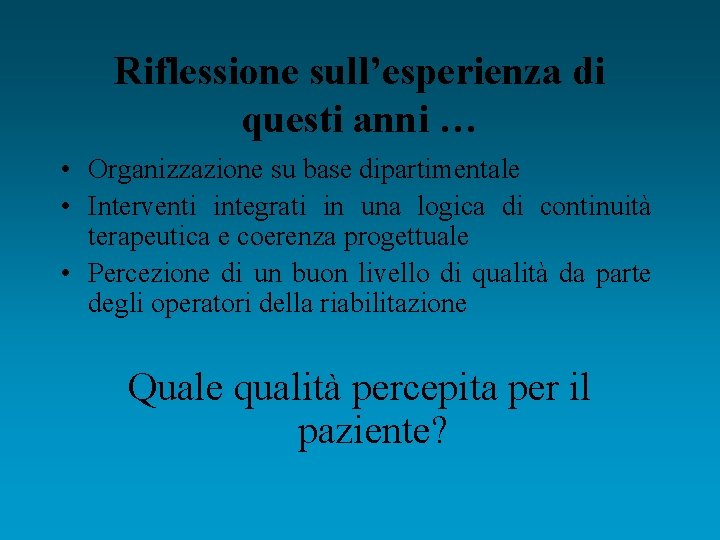 Riflessione sull’esperienza di questi anni …

• Organizzazione su base dipartimentale
• Interventi integrati in una logica di continuità terapeutica e coerenza progettuale
• Percezione di un buon livello di qualità da parte degli operatori della riabilitazione

Quale qualità percepita per il paziente?